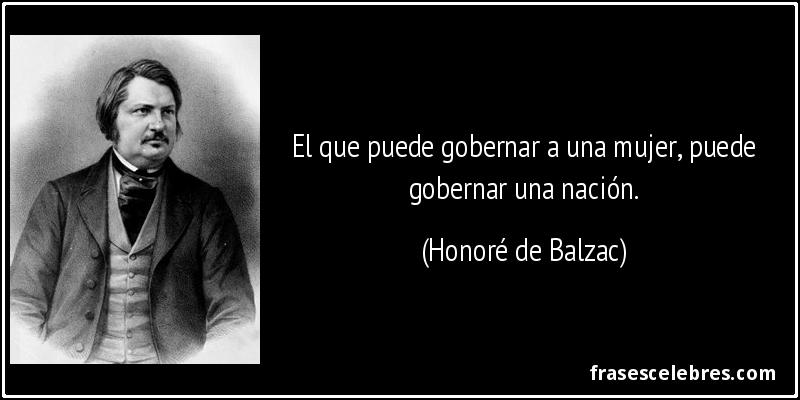 El que puede gobernar a una mujer, puede gobernar una nación.

(Honoré de Balzac)

frasescelebres.com